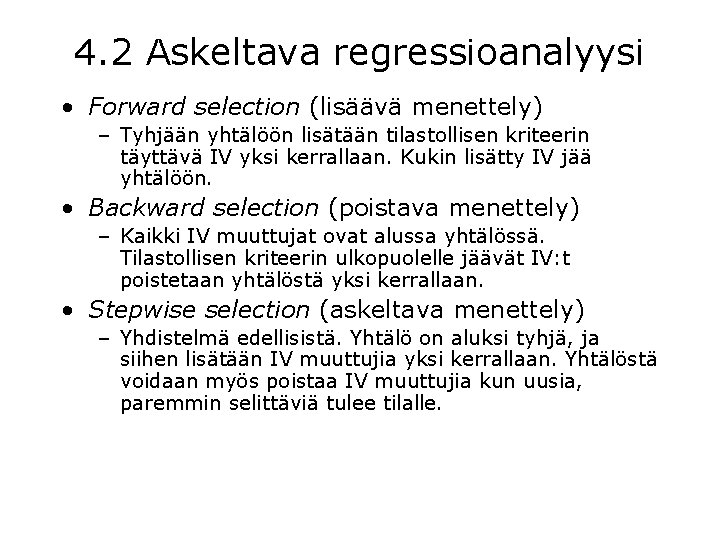 4.2 Askeltava regressioanalyysi

• Forward selection (lisäävä menettely)
– Tyhjään yhtälöön lisätään tilastollisen kriteerin täyttävä IV yksi kerrallaan. Kukin lisätty IV jää yhtälöön.

• Backward selection (poistava menettely)
– Kaikki IV muuttujat ovat alussa yhtälössä. Tilastollisen kriteerin ulkopuolelle jäävät IV:t poistetaan yhtälöstä yksi kerrallaan.

• Stepwise selection (askeltava menettely)
– Yhdistelmä edellisistä. Yhtälö on aluksi tyhjä, ja siihen lisätään IV muuttujia yksi kerrallaan. Yhtälöstä voidaan myös poistaa IV muuttujia kun uusia, paremmin selittäviä tulee tilalle.